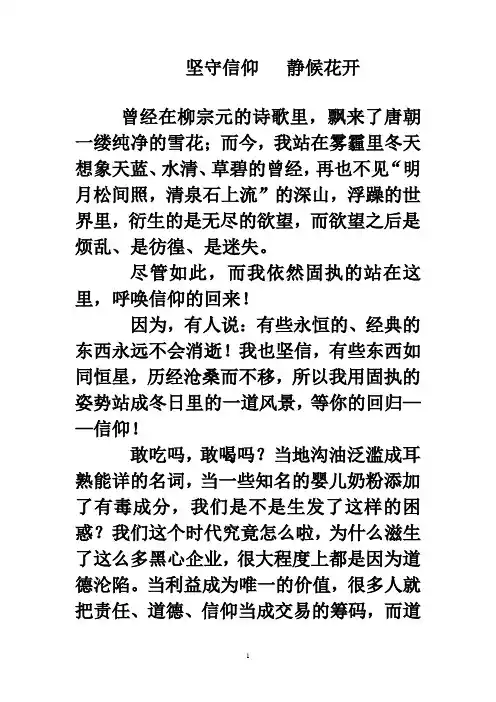 坚守信仰　　静候花开

曾经在柳宗元的诗歌里，飘来了唐朝一缕纯净的雪花；而今，我站在雾霾里冬天想象天蓝、水清、草碧的曾经，再也不见“明月松间照，清泉石上流”的深山，浮躁的世界里，衍生的是无尽的欲望，而欲望之后是烦乱、是彷徨、是迷失。

尽管如此，而我依然固执的站在这里，呼唤信仰的回来！

因为，有人说：有些永恒的、经典的东西永远不会消逝！我也坚信，有些东西如同恒星，历经沧桑而不移，所以我用固执的姿势站成冬日里的一道风景，等你的回归——信仰！

敢吃吗，敢喝吗？当地沟油泛滥成耳熟能详的名词，当一些知名的婴儿奶粉添加了有毒成分，我们是不是生发了这样的困惑？我们这个时代究竟怎么啦，为什么滋生了这么多黑心企业，很大程度上都是因为道德沦陷。当利益成为唯一的价值，很多人就把责任、道德、信仰当成交易的筹码，而道

1